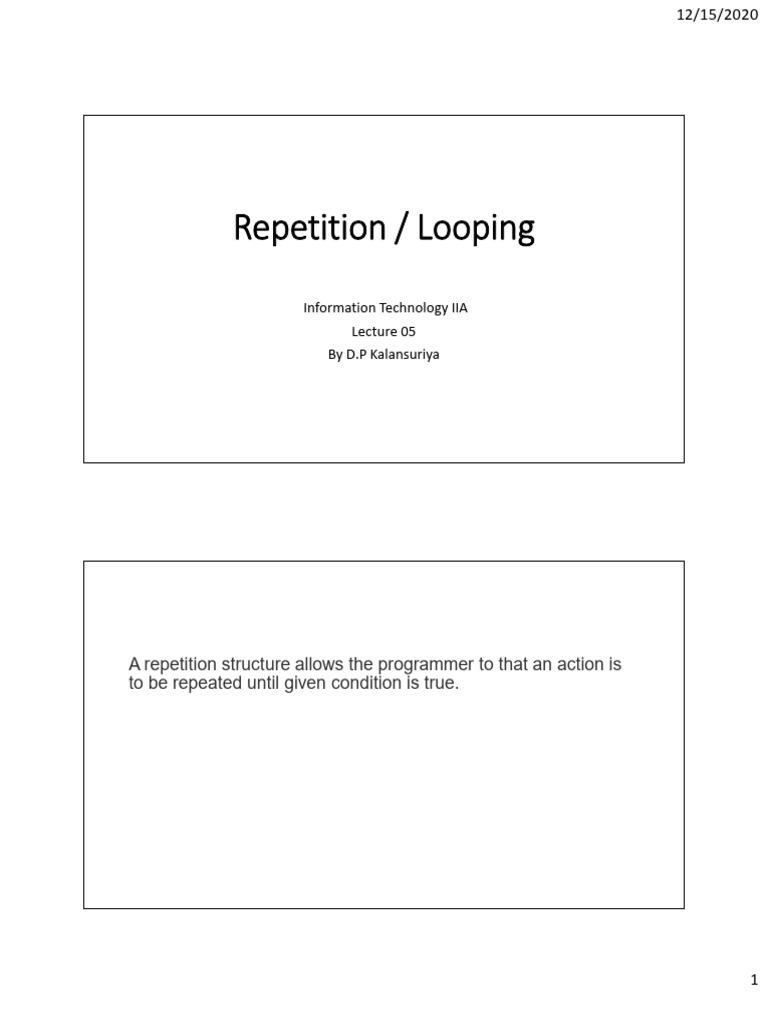 12/15/2020

Repetition / Looping

Information Technology IIA
Lecture 05
By D.P Kalansuriya

A repetition structure allows the programmer to that an action is to be repeated until given condition is true.

1